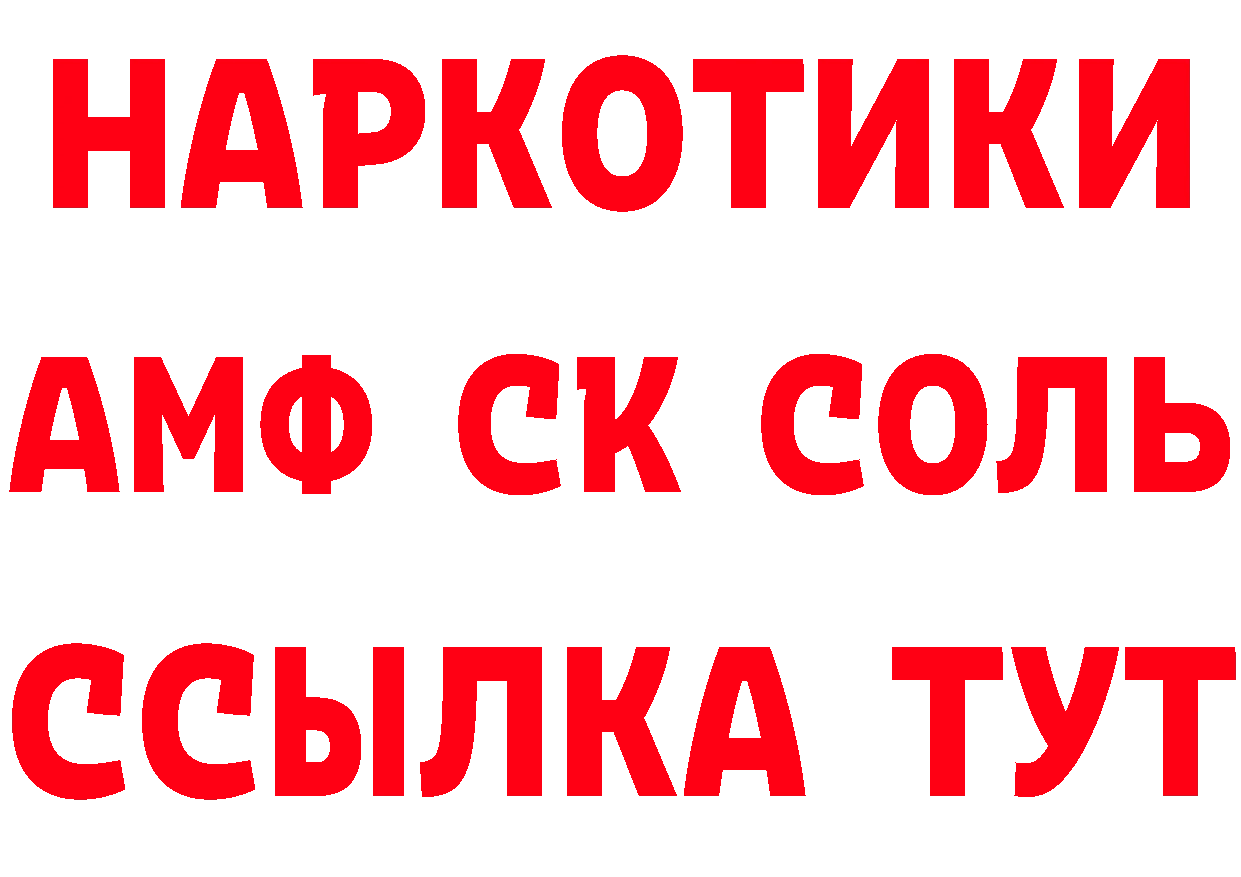 НАРКОТИКИ

АМФ СК СОЛЬ

ССЫЛКА ТУТ